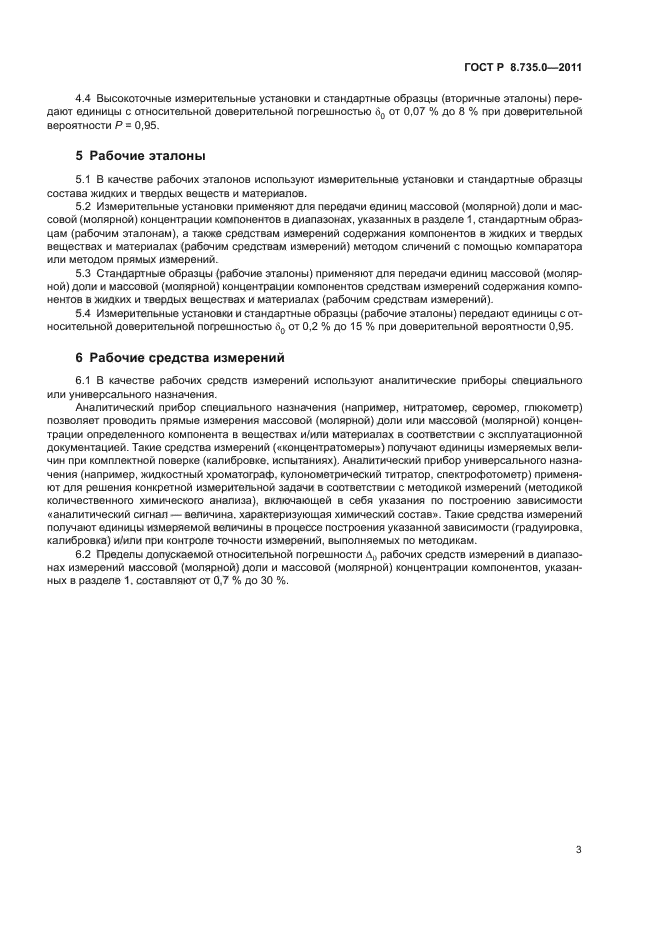 ГОСТ Р 8.735.0—2011

4.4 Высокоточные измерительные установки и стандартные образцы (вторичные эталоны) передают единицы с относительной доверительной погрешностью $\delta_0$ от 0,07 % до 8 % при доверительной вероятности $P$ = 0,95.

5 Рабочие эталоны

5.1 В качестве рабочих эталонов используют измерительные установки и стандартные образцы состава жидких и твердых веществ и материалов.

5.2 Измерительные установки применяют для передачи единиц массовой (молярной) доли и массовой (молярной) концентрации компонентов в диапазонах, указанных в разделе 1, стандартным образцам (рабочим эталонам), а также средствам измерений содержания компонентов в жидких и твердых веществах и материалах (рабочим средствам измерений) методом сличений с помощью компаратора или методом прямых измерений.

5.3 Стандартные образцы (рабочие эталоны) применяют для передачи единиц массовой (молярной) доли и массовой (молярной) концентрации компонентов средствам измерений содержания компонентов в жидких и твердых веществах и материалах (рабочим средствам измерений).

5.4 Измерительные установки и стандартные образцы (рабочие эталоны) передают единицы с относительной доверительной погрешностью $\delta_0$ от 0,2 % до 15 % при доверительной вероятности 0,95.

6 Рабочие средства измерений

6.1 В качестве рабочих средств измерений используют аналитические приборы специального или универсального назначения.

Аналитический прибор специального назначения (например, нитратомер, серомер, глюкометр) позволяет проводить прямые измерения массовой (молярной) доли или массовой (молярной) концентрации определенного компонента в веществах и/или материалах в соответствии с эксплуатационной документацией. Такие средства измерений («концентратомеры») получают единицы измеряемых величин при комплектной поверке (калибровке, испытаниях). Аналитический прибор универсального назначения (например, жидкостный хроматограф, кулонометрический титратор, спектрофотометр) применяют для решения конкретной измерительной задачи в соответствии с методикой измерений (методикой количественного химического анализа), включающей в себя указания по построению зависимости «аналитический сигнал — величина, характеризующая химический состав». Такие средства измерений получают единицы измеряемой величины в процессе построения указанной зависимости (градуировка, калибровка) и/или при контроле точности измерений, выполняемых по методикам.

6.2 Пределы допускаемой относительной погрешности $\Delta_0$ рабочих средств измерений в диапазонах измерений массовой (молярной) доли и массовой (молярной) концентрации компонентов, указанных в разделе 1, составляют от 0,7 % до 30 %.

3